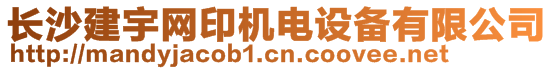 长沙建宇网印机电设备有限公司
http://mandyjacob1.cn.coovee.net